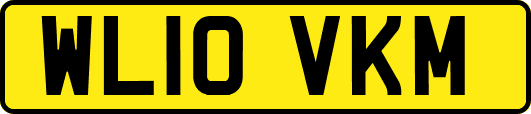 WL10 VKM